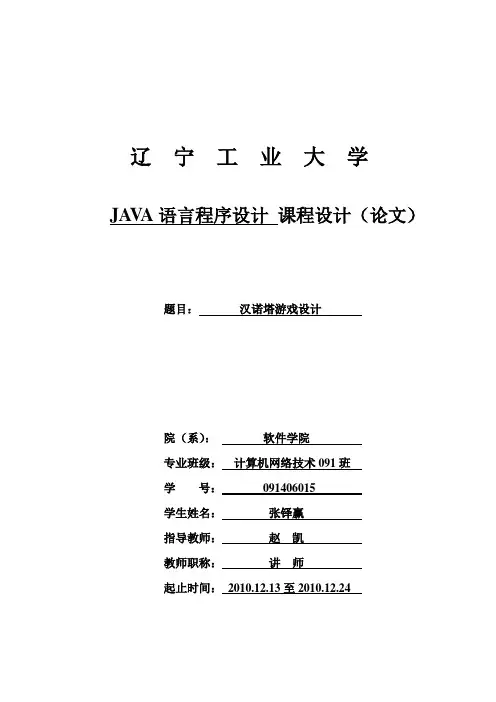 辽 宁 工 业 大 学

JAVA 语言程序设计 课程设计（论文）

题目： 汉诺塔游戏设计

院（系）： 软件学院

专业班级： 计算机网络技术 091 班

学 号： 091406015

学生姓名： 张铎赢

指导教师： 赵 凯

教师职称： 讲 师

起止时间： 2010.12.13 至 2010.12.24